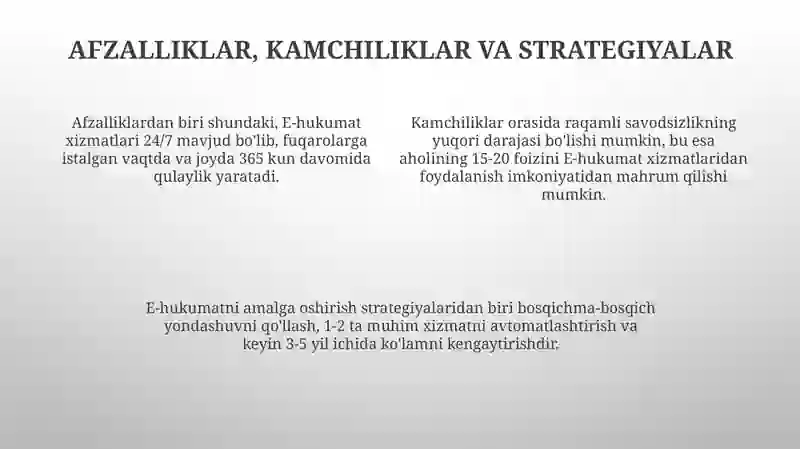 AFZALLIKLAR, KAMCHILIKLAR VA STRATEGIYALAR

Afzalliklardan biri shundaki, E-hukumat xizmatlari 24/7 mavjud bo'lib, fuqarolarga istalgan vaqtda va joyda 365 kun davomida qulaylik yaratadi.

Kamchiliklar orasida raqamli savodsizlikning yuqori darajasi bo'lishi mumkin, bu esa aholining 15-20 foizini E-hukumat xizmatlaridan foydalanish imkoniyatidan mahrum qilishi mumkin.

E-hukumatni amalga oshirish strategiyalaridan biri bosqichma-bosqich yondashuvni qo'llash, 1-2 ta muhim xizmatni avtomatlashtirish va keyin 3-5 yil ichida ko'lamni kengaytirishdir.